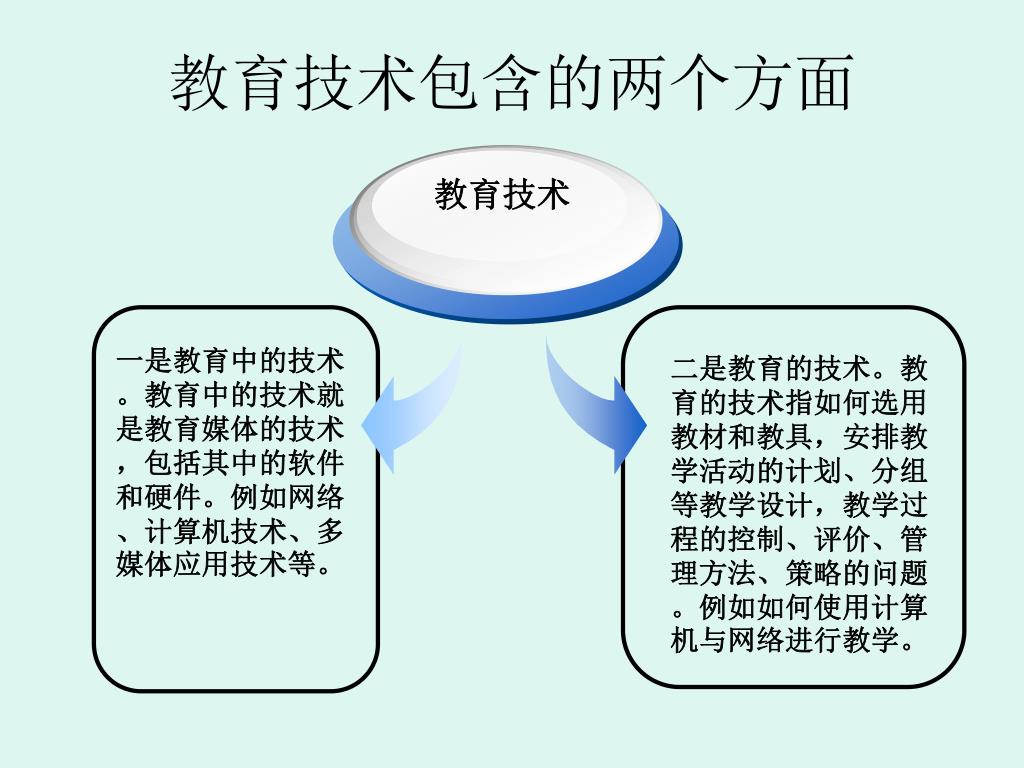 教育技术包含的两个方面

教育技术

一是教育中的技术。教育中的技术就是教育媒体的技术，包括其中的软件和硬件。例如网络、计算机技术、多媒体应用技术等。

二是教育的技术。教育的技术指如何选用教材和教具，安排教学活动的计划、分组等教学设计，教学过程的控制、评价、管理方法、策略的问题。例如如何使用计算机与网络进行教学。